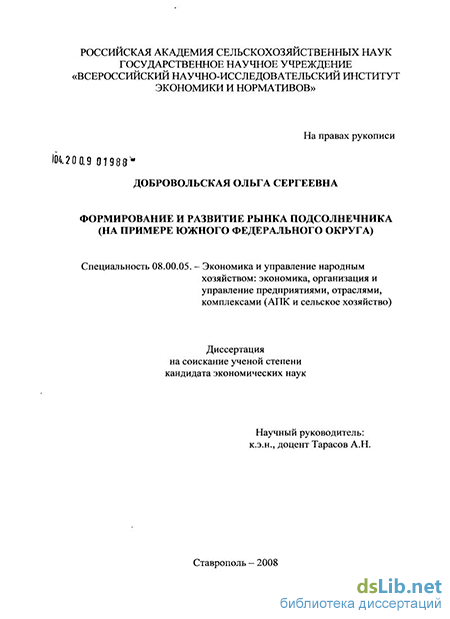 РОССИЙСКАЯ АКАДЕМИЯ СЕЛЬСКОХОЗЯЙСТВЕННЫХ НАУК
ГОСУДАРСТВЕННОЕ НАУЧНОЕ УЧРЕЖДЕНИЕ
«ВСЕРОССИЙСКИЙ НАУЧНО-ИССЛЕДОВАТЕЛЬСКИЙ ИНСТИТУТ
ЭКОНОМИКИ И НОРМАТИВОВ»

На правах рукописи

04.2009 01988

ДОБРОВОЛЬСКАЯ ОЛЬГА СЕРГЕЕВНА

ФОРМИРОВАНИЕ И РАЗВИТИЕ РЫНКА ПОДСОЛНЕЧНИКА
(НА ПРИМЕРЕ ЮЖНОГО ФЕДЕРАЛЬНОГО ОКРУГА)

Специальность 08.00.05. – Экономика и управление народным хозяйством: экономика, организация и управление предприятиями, отраслями, комплексами (АПК и сельское хозяйство)

Диссертация
на соискание ученой степени
кандидата экономических наук

Научный руководитель:
к.э.н., доцент Тарасов А.Н.

Ставрополь – 2008

dsLib.net
библиотека диссертаций